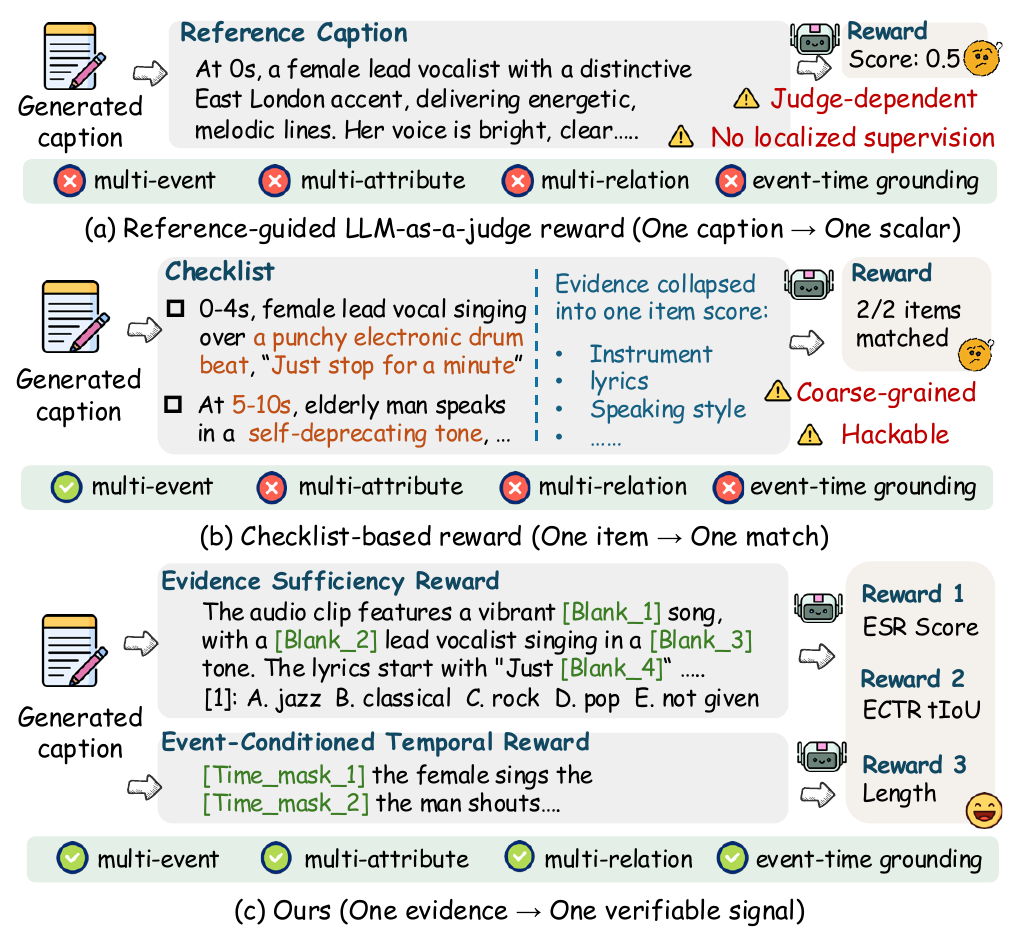 Generated caption

Reference Caption
At 0s, a female lead vocalist with a distinctive East London accent, delivering energetic, melodic lines. Her voice is bright, clear.....

Reward
Score: 0.5

Judge-dependent
No localized supervision

multi-event multi-attribute multi-relation event-time grounding

(a) Reference-guided LLM-as-a-judge reward (One caption → One scalar)

Generated caption

Checklist
0-4s, female lead vocal singing over a punchy electronic drum beat, "Just stop for a minute"
At 5-10s, elderly man speaks in a self-deprecating tone, ...

Evidence collapsed into one item score:
• Instrument
• lyrics
• Speaking style
• ......

Reward
2/2 items matched

Coarse-grained
Hackable

multi-event multi-attribute multi-relation event-time grounding

(b) Checklist-based reward (One item → One match)

Generated caption

Evidence Sufficiency Reward
The audio clip features a vibrant [Blank_1] song, with a [Blank_2] lead vocalist singing in a [Blank_3] tone. The lyrics start with "Just [Blank_4]" .....
[1]: A. jazz B. classical C. rock D. pop E. not given

Event-Conditioned Temporal Reward
[Time_mask_1] the female sings the [Time_mask_2] the man shouts....

Reward 1
ESR Score
Reward 2
ECTR tIoU
Reward 3
Length

multi-event multi-attribute multi-relation event-time grounding

(c) Ours (One evidence → One verifiable signal)